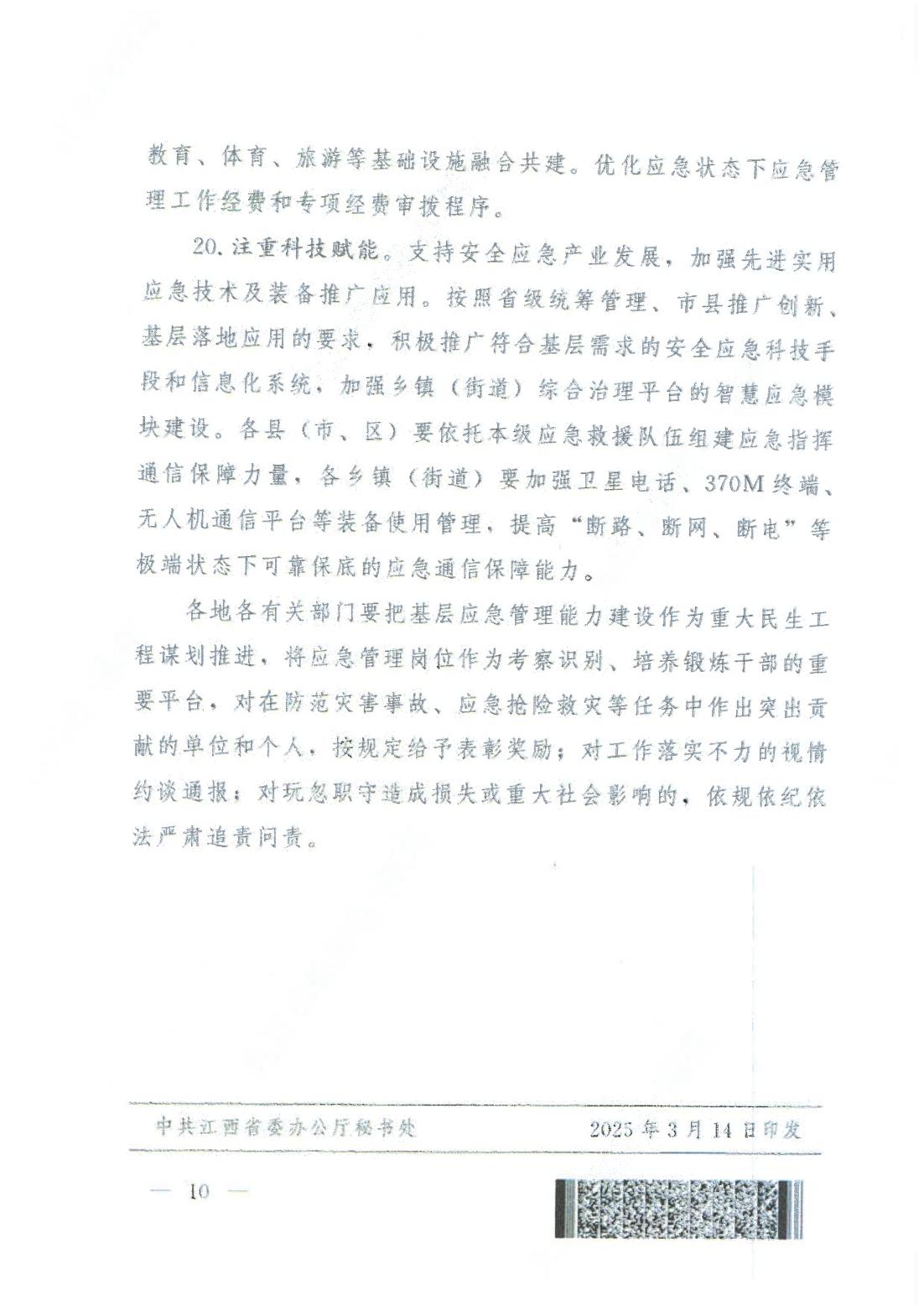 教育、体育、旅游等基础设施融合共建。优化应急状态下应急管理工作经费和专项经费审拨程序。

20.注重科技赋能。支持安全应急产业发展，加强先进实用应急技术及装备推广应用。按照省级统筹管理、市县推广创新、基层落地应用的要求，积极推广符合基层需求的安全应急科技手段和信息化系统，加强乡镇（街道）综合治理平台的智慧应急模块建设。各县（市、区）要依托本级应急救援队伍组建应急指挥通信保障力量，各乡镇（街道）要加强卫星电话、370M终端、无人机通信平台等装备使用管理，提高“断路、断网、断电”等极端状态下可靠保底的应急通信保障能力。

各地各有关部门要把基层应急管理能力建设作为重大民生工程谋划推进，将应急管理岗位作为考察识别、培养锻炼干部的重要平台，对在防范灾害事故、应急抢险救灾等任务中作出突出贡献的单位和个人，按规定给予表彰奖励；对工作落实不力的视情约谈通报；对玩忽职守造成损失或重大社会影响的，依规依纪依法严肃追责问责。

中共江西省委办公厅秘书处　　2025年3月14日印发

— 10 —